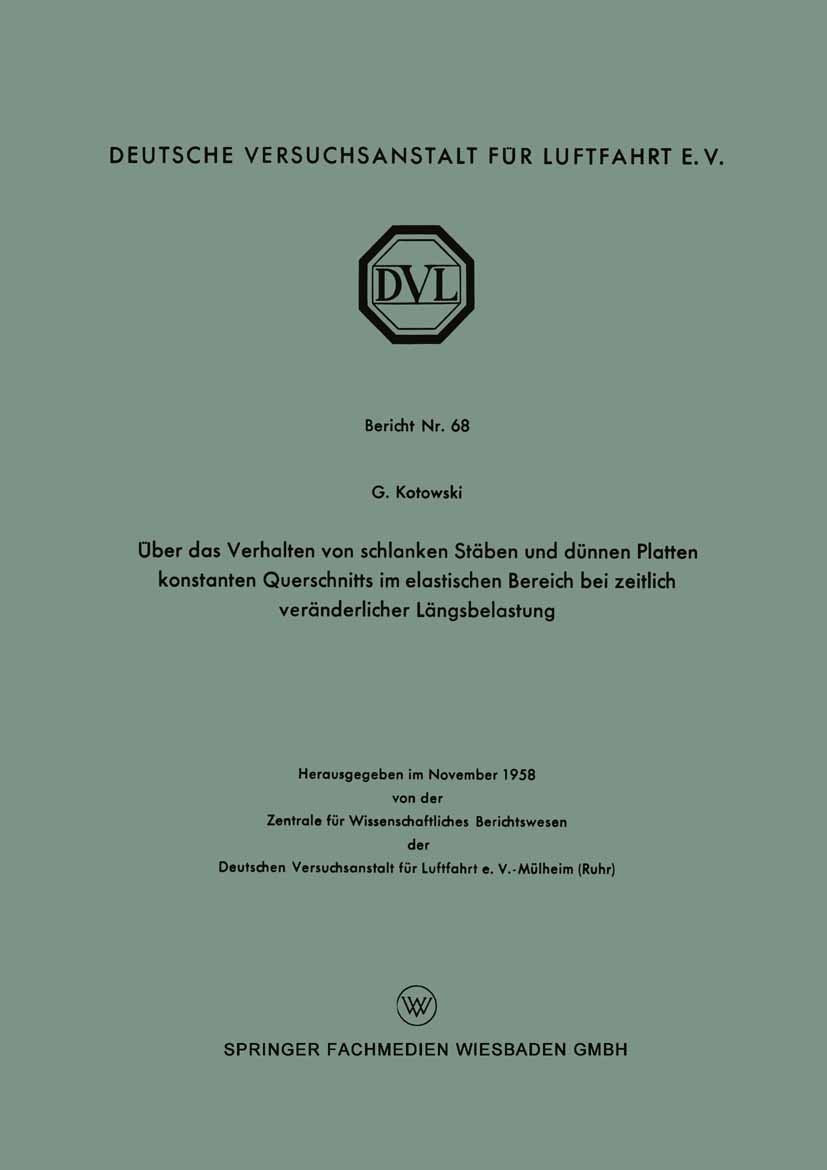 DEUTSCHE VERSUCHSANSTALT FÜR LUFTFAHRT E. V.

DVL

Bericht Nr. 68

G. Kotowski

Über das Verhalten von schlanken Stäben und dünnen Platten konstanten Querschnitts im elastischen Bereich bei zeitlich veränderlicher Längsbelastung

Herausgegeben im November 1958
von der
Zentrale für Wissenschaftliches Berichtswesen
der
Deutschen Versuchsanstalt für Luftfahrt e. V.-Mülheim (Ruhr)

W

SPRINGER FACHMEDIEN WIESBADEN GMBH